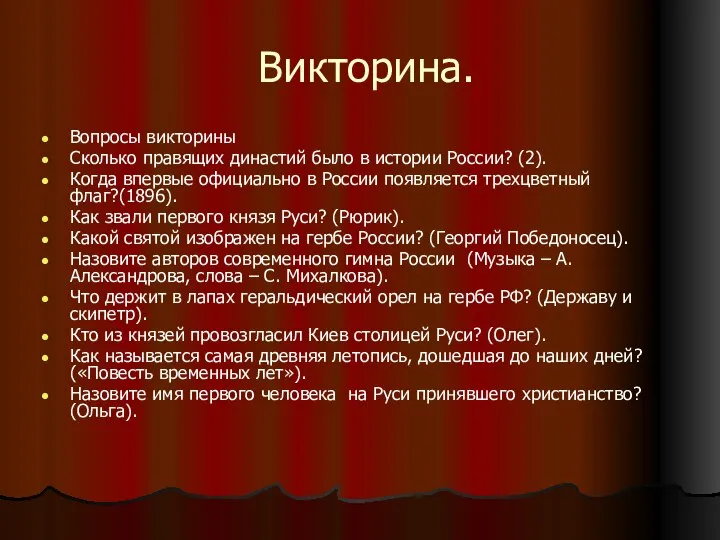 Викторина.

- Вопросы викторины
- Сколько правящих династий было в истории России? (2).
- Когда впервые официально в России появляется трехцветный флаг?(1896).
- Как звали первого князя Руси? (Рюрик).
- Какой святой изображен на гербе России? (Георгий Победоносец).
- Назовите авторов современного гимна России (Музыка – А. Александрова, слова – С. Михалкова).
- Что держит в лапах геральдический орел на гербе РФ? (Державу и скипетр).
- Кто из князей провозгласил Киев столицей Руси? (Олег).
- Как называется самая древняя летопись, дошедшая до наших дней? («Повесть временных лет»).
- Назовите имя первого человека на Руси принявшего христианство? (Ольга).